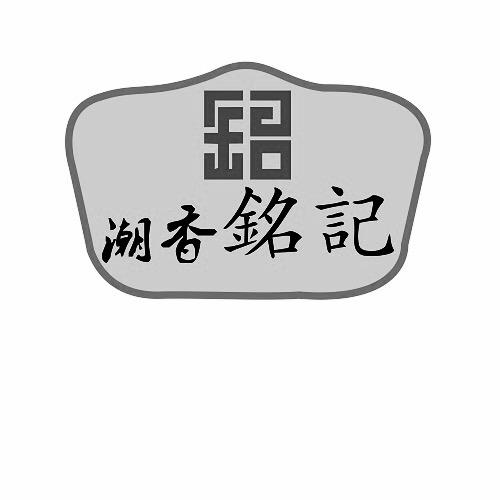 銘

潮香銘記